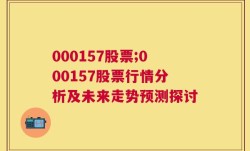 000157股票;000157股票行情分析及未来走势预测探讨